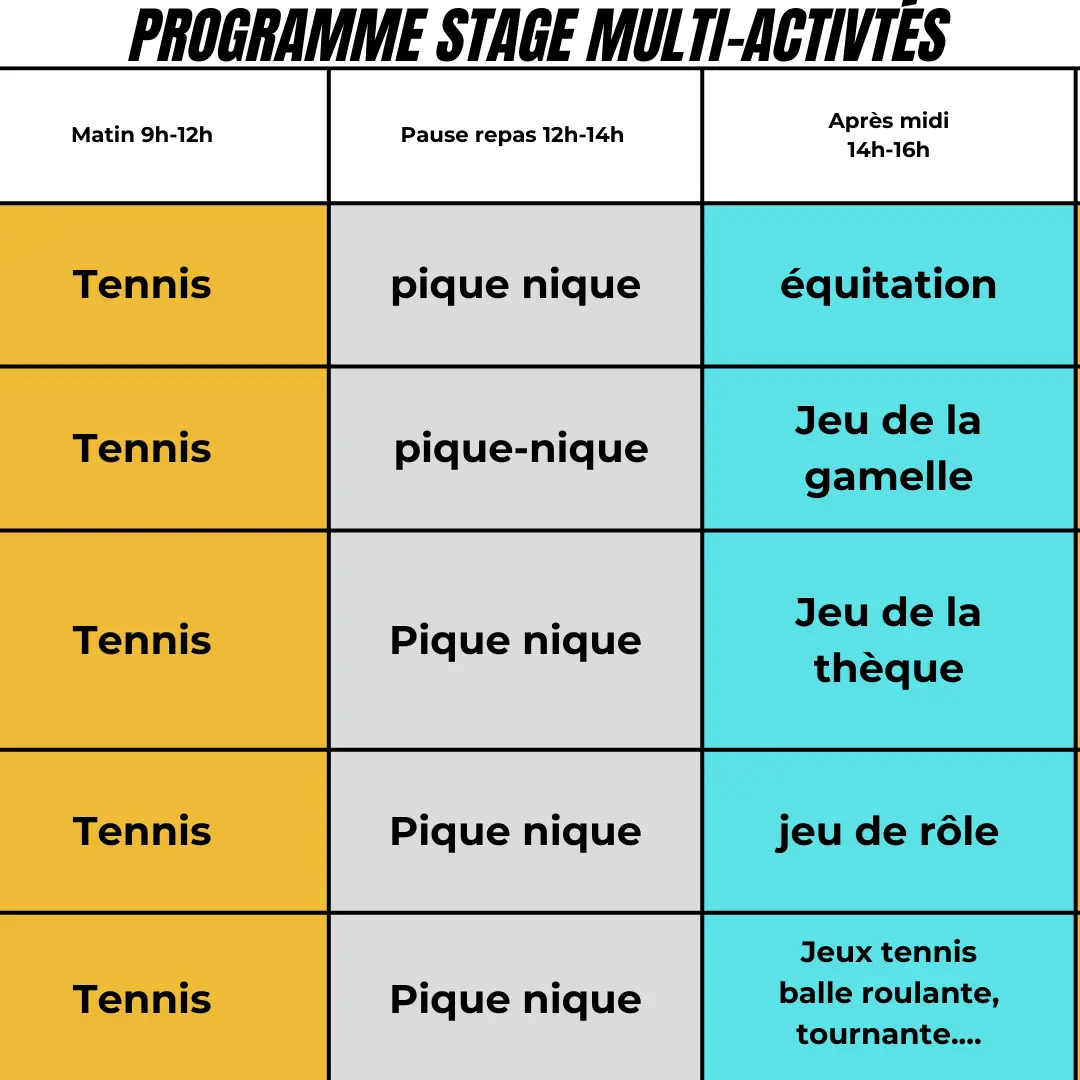 PROGRAMME STAGE MULTI-ACTIVTÉS

| Matin 9h-12h | Pause repas 12h-14h | Après midi 14h-16h |
|---|---|---|
| Tennis | pique nique | équitation |
| Tennis | pique-nique | Jeu de la gamelle |
| Tennis | Pique nique | Jeu de la thèque |
| Tennis | Pique nique | jeu de rôle |
| Tennis | Pique nique | Jeux tennis balle roulante, tournante.... |